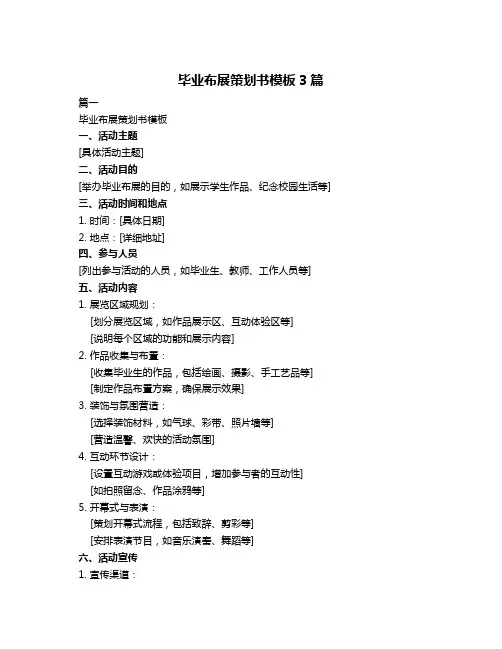 毕业布展策划书模板 3 篇

篇一

毕业布展策划书模板

一、活动主题

[具体活动主题]

二、活动目的

[举办毕业布展的目的，如展示学生作品、纪念校园生活等]

三、活动时间和地点

1. 时间：[具体日期]

2. 地点：[详细地址]

四、参与人员

[列出参与活动的人员，如毕业生、教师、工作人员等]

五、活动内容

1. 展览区域规划：

[划分展览区域，如作品展示区、互动体验区等]

[说明每个区域的功能和展示内容]

2. 作品收集与布置：

[收集毕业生的作品，包括绘画、摄影、手工艺品等]

[制定作品布置方案，确保展示效果]

3. 装饰与氛围营造：

[选择装饰材料，如气球、彩带、照片墙等]

[营造温馨、欢快的活动氛围]

4. 互动环节设计：

[设置互动游戏或体验项目，增加参与者的互动性]

[如拍照留念、作品涂鸦等]

5. 开幕式与表演：

[策划开幕式流程，包括致辞、剪彩等]

[安排表演节目，如音乐演奏、舞蹈等]

六、活动宣传

1. 宣传渠道：